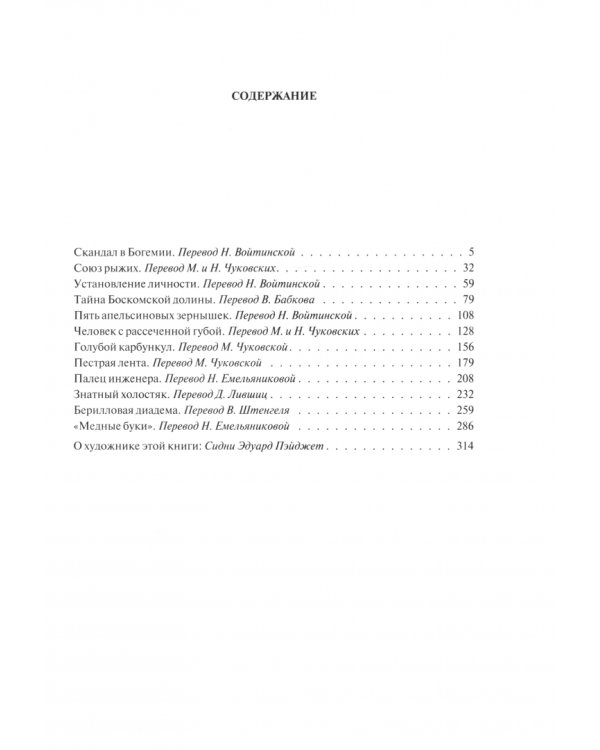 СОДЕРЖАНИЕ

Скандал в Богемии. Перевод Н. Войтинской 5
Союз рыжих. Перевод М. и Н. Чуковских 32
Установление личности. Перевод Н. Войтинской 59
Тайна Боскомской долины. Перевод В. Бабкова 79
Пять апельсиновых зернышек. Перевод Н. Войтинской 108
Человек с рассеченной губой. Перевод М. и Н. Чуковских 128
Голубой карбункул. Перевод М. Чуковской 156
Пестрая лента. Перевод М. Чуковской 179
Палец инженера. Перевод Н. Емельяниковой 208
Знатный холостяк. Перевод Д. Лившиц 232
Берилловая диадема. Перевод В. Штенгеля 259
«Медные буки». Перевод Н. Емельяниковой 286
О художнике этой книги: Сидни Эдуард Пэйджет 314